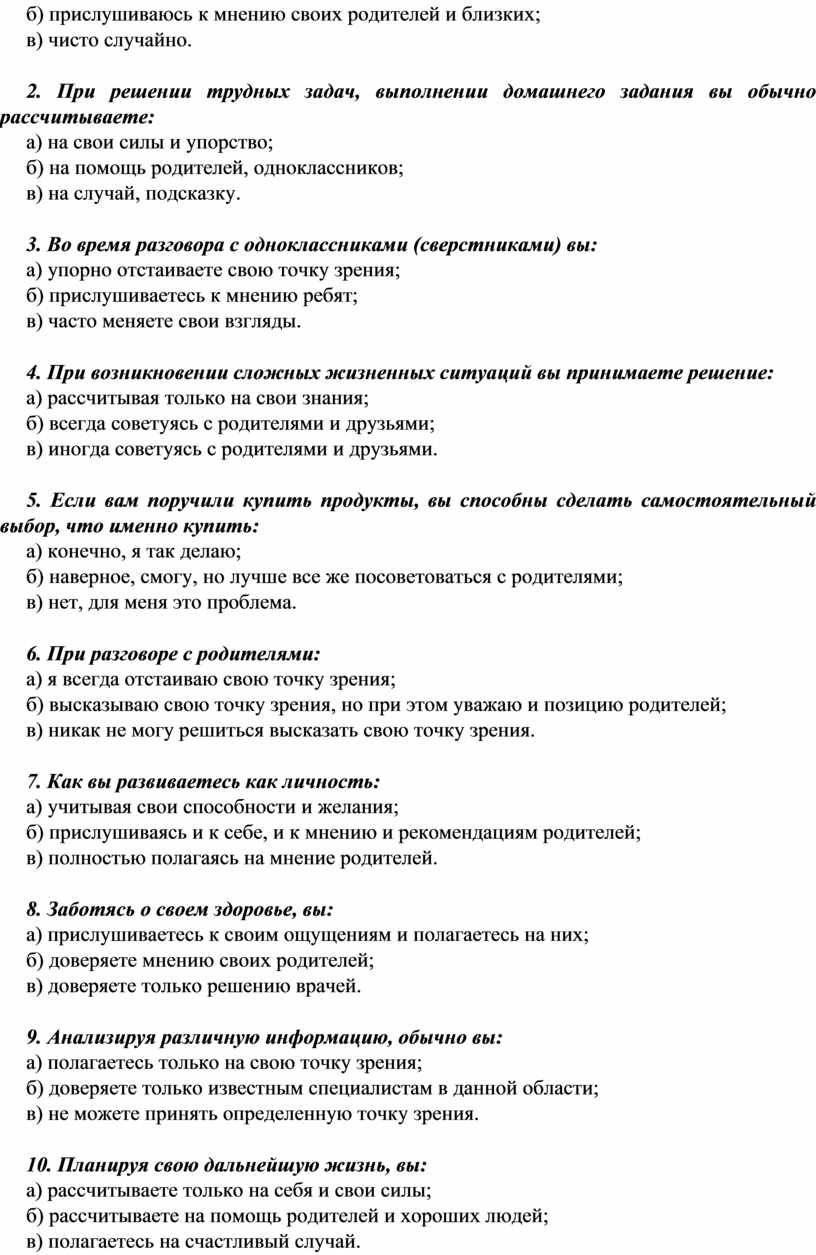 б) прислушиваюсь к мнению своих родителей и близких;
в) чисто случайно.

2. При решении трудных задач, выполнении домашнего задания вы обычно рассчитываете:
а) на свои силы и упорство;
б) на помощь родителей, одноклассников;
в) на случай, подсказку.

3. Во время разговора с одноклассниками (сверстниками) вы:
а) упорно отстаиваете свою точку зрения;
б) прислушиваетесь к мнению ребят;
в) часто меняете свои взгляды.

4. При возникновении сложных жизненных ситуаций вы принимаете решение:
а) рассчитывая только на свои знания;
б) всегда советуясь с родителями и друзьями;
в) иногда советуясь с родителями и друзьями.

5. Если вам поручили купить продукты, вы способны сделать самостоятельный выбор, что именно купить:
а) конечно, я так делаю;
б) наверное, смогу, но лучше все же посоветоваться с родителями;
в) нет, для меня это проблема.

6. При разговоре с родителями:
а) я всегда отстаиваю свою точку зрения;
б) высказываю свою точку зрения, но при этом уважаю и позицию родителей;
в) никак не могу решиться высказать свою точку зрения.

7. Как вы развиваетесь как личность:
а) учитывая свои способности и желания;
б) прислушиваясь и к себе, и к мнению и рекомендациям родителей;
в) полностью полагаясь на мнение родителей.

8. Заботясь о своем здоровье, вы:
а) прислушиваетесь к своим ощущениям и полагаетесь на них;
б) доверяете мнению своих родителей;
в) доверяете только решению врачей.

9. Анализируя различную информацию, обычно вы:
а) полагаетесь только на свою точку зрения;
б) доверяете только известным специалистам в данной области;
в) не можете принять определенную точку зрения.

10. Планируя свою дальнейшую жизнь, вы:
а) рассчитываете только на себя и свои силы;
б) рассчитываете на помощь родителей и хороших людей;
в) полагаетесь на счастливый случай.